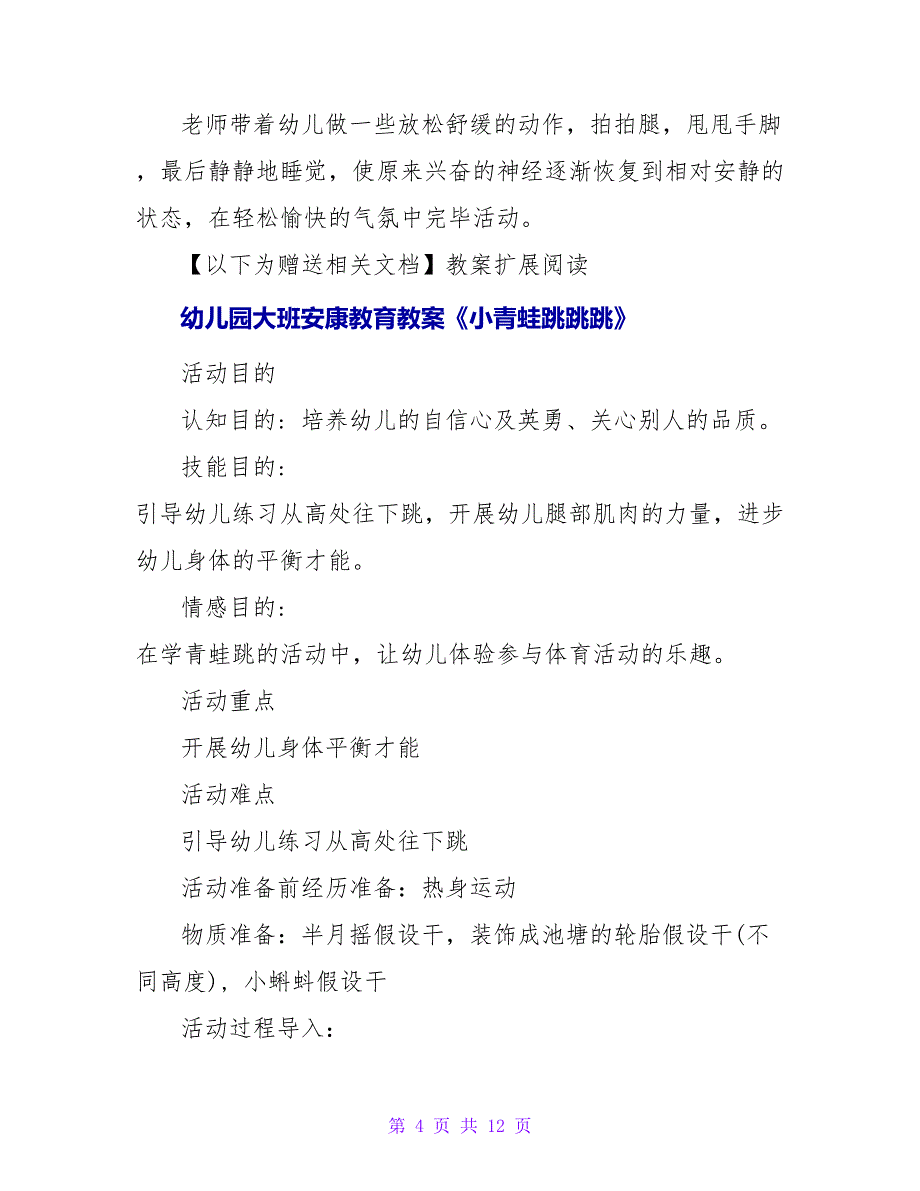 老师带着幼儿做一些放松舒缓的动作，拍拍腿，甩甩手脚，最后静静地睡觉，使原来兴奋的神经逐渐恢复到相对安静的状态，在轻松愉快的气氛中完毕活动。

【以下为赠送相关文档】教案扩展阅读

幼儿园大班安康教育教案《小青蛙跳跳跳》

活动目的

认知目的：培养幼儿的自信心及英勇、关心别人的品质。

技能目的：

引导幼儿练习从高处往下跳，开展幼儿腿部肌肉的力量，进步幼儿身体的平衡才能。

情感目的：

在学青蛙跳的活动中，让幼儿体验参与体育活动的乐趣。

活动重点

开展幼儿身体平衡才能

活动难点

引导幼儿练习从高处往下跳

活动准备前经历准备：热身运动

物质准备：半月摇假设干，装饰成池塘的轮胎假设干(不同高度)，小蝌蚪假设干

活动过程导入：

第 4 页 共 12 页